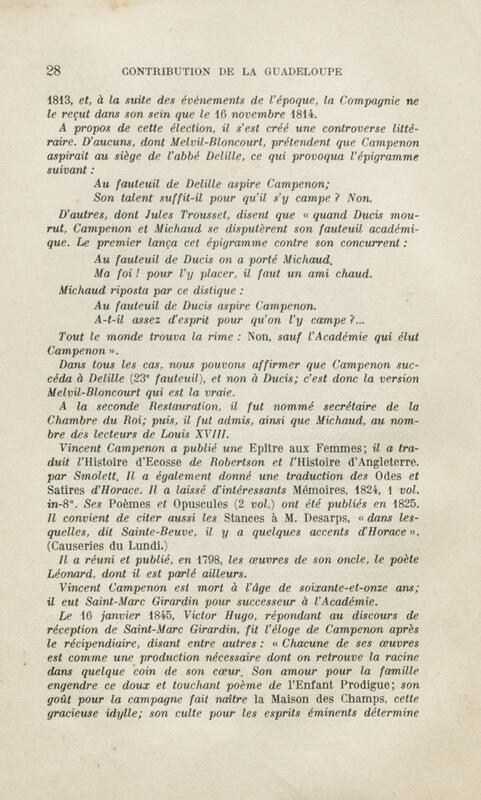 28 CONTRIBUTION DE LA GUADELOUPE

1813, et, à la suite des événements de l'époque, la Compagnie ne le reçut dans son sein que le 16 novembre 1814.

A propos de cette élection, il s'est créé une controverse littéraire. D'aucuns, dont Melvil-Bloncourt, prétendent que Campenon aspirait au siège de l'abbé Delille, ce qui provoqua l'épigramme suivant :

Au fauteuil de Delille aspire Campenon;
Son talent suffit-il pour qu'il s'y campe ? Non.

D'autres, dont Jules Trousset, disent que « quand Ducis mourut, Campenon et Michaud se disputèrent son fauteuil académique. Le premier lança cet épigramme contre son concurrent :

Au fauteuil de Ducis on a porté Michaud,
Ma foi ! pour l'y placer, il faut un ami chaud.

Michaud riposta par ce distique :

Au fauteuil de Ducis aspire Campenon.
A-t-il assez d'esprit pour qu'on l'y campe ?...

Tout le monde trouva la rime : Non, sauf l'Académie qui élut Campenon ».

Dans tous les cas, nous pouvons affirmer que Campenon succéda à Delille (23e fauteuil), et non à Ducis; c'est donc la version Melvil-Bloncourt qui est la vraie.

A la seconde Restauration, il fut nommé secrétaire de la Chambre du Roi; puis, il fut admis, ainsi que Michaud, au nombre des lecteurs de Louis XVIII.

Vincent Campenon a publié une Epître aux Femmes; il a traduit l'Histoire d'Ecosse de Robertson et l'Histoire d'Angleterre, par Smolett. Il a également donné une traduction des Odes et Satires d'Horace. Il a laissé d'intéressants Mémoires, 1824, 1 vol. in-8°. Ses Poèmes et Opuscules (2 vol.) ont été publiés en 1825. Il convient de citer aussi les Stances à M. Desarps, « dans lesquelles, dit Sainte-Beuve, il y a quelques accents d'Horace ». (Causeries du Lundi.)

Il a réuni et publié, en 1798, les œuvres de son oncle, le poète Léonard, dont il est parlé ailleurs.

Vincent Campenon est mort à l'âge de soixante-et-onze ans; il eut Saint-Marc Girardin pour successeur à l'Académie.

Le 16 janvier 1845, Victor Hugo, répondant au discours de réception de Saint-Marc Girardin, fit l'éloge de Campenon après le récipendiaire, disant entre autres : « Chacune de ses œuvres est comme une production nécessaire dont on retrouve la racine dans quelque coin de son cœur. Son amour pour la famille engendre ce doux et touchant poème de l'Enfant Prodigue; son goût pour la campagne fait naître la Maison des Champs, cette gracieuse idylle; son culte pour les esprits éminents détermine